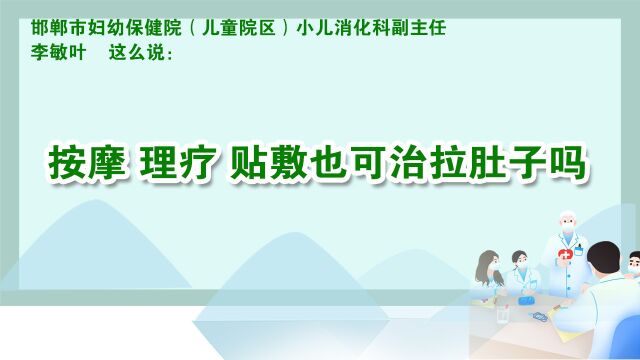 邯郸市妇幼保健院（儿童院区）小儿消化科副主任
李敏叶　这么说：

按摩 理疗 贴敷也可治拉肚子吗